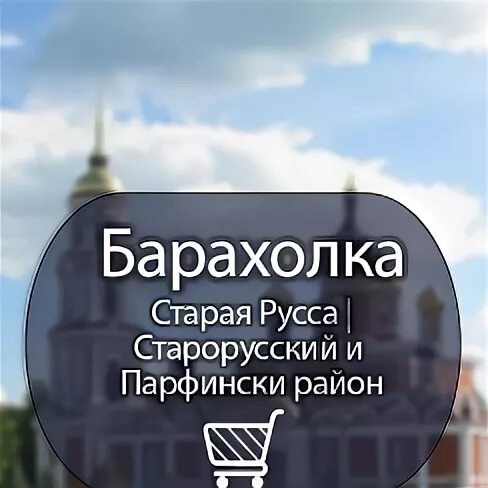 Барахолка

Старая Русса | Старорусский и Парфински район